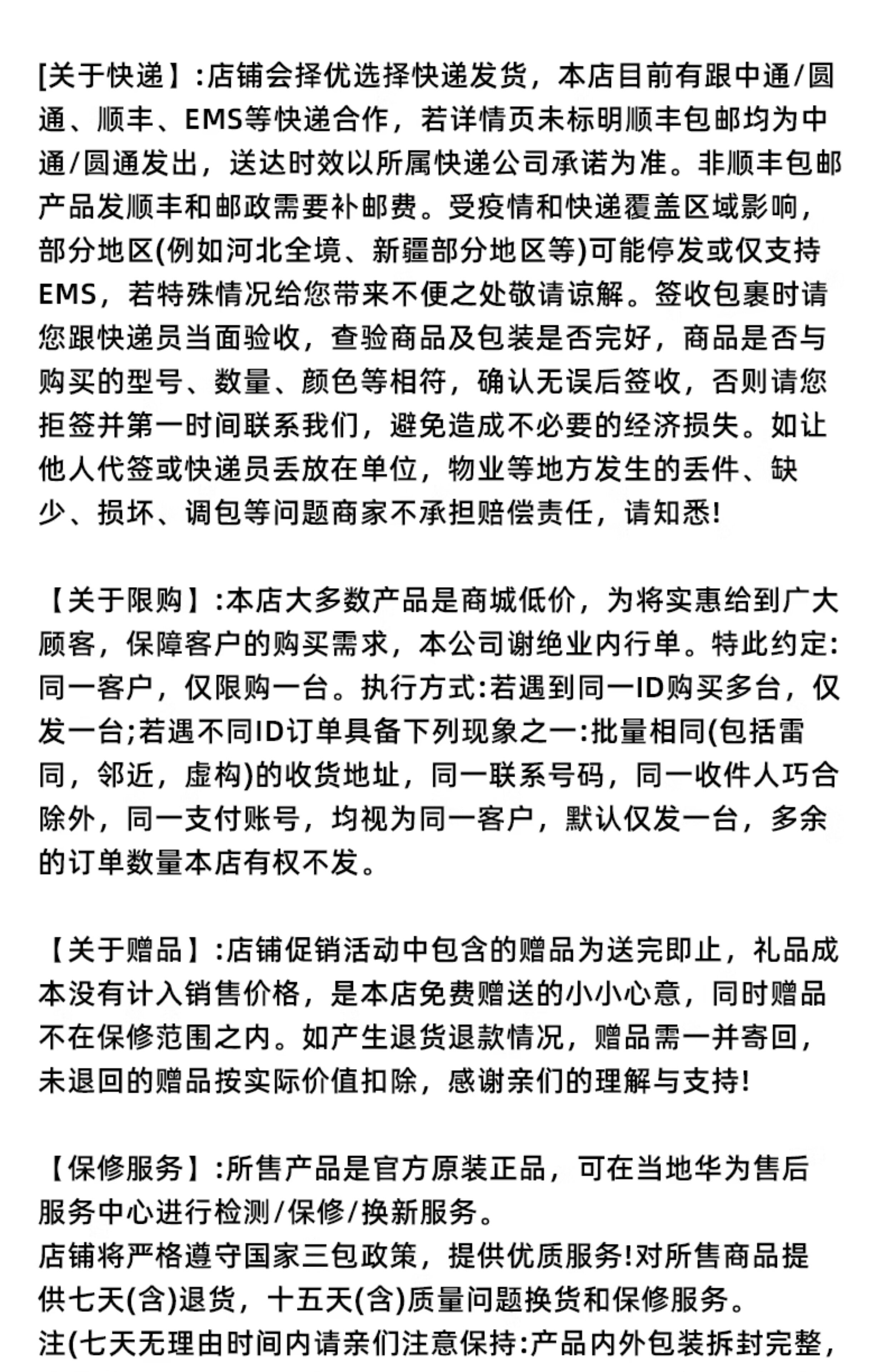 [关于快递】:店铺会择优选择快递发货，本店目前有跟中通/圆通、顺丰、EMS等快递合作，若详情页未标明顺丰包邮均为中通/圆通发出，送达时效以所属快递公司承诺为准。非顺丰包邮产品发顺丰和邮政需要补邮费。受疫情和快递覆盖区域影响，部分地区(例如河北全境、新疆部分地区等)可能停发或仅支持EMS，若特殊情况给您带来不便之处敬请谅解。签收包裹时请您跟快递员当面验收，查验商品及包装是否完好，商品是否与购买的型号、数量、颜色等相符，确认无误后签收，否则请您拒签并第一时间联系我们，避免造成不必要的经济损失。如让他人代签或快递员丢放在单位，物业等地方发生的丢件、缺少、损坏、调包等问题商家不承担赔偿责任，请知悉!

【关于限购】:本店大多数产品是商城低价，为将实惠给到广大顾客，保障客户的购买需求，本公司谢绝业内行单。特此约定:同一客户，仅限购一台。执行方式:若遇到同一ID购买多台，仅发一台;若遇不同ID订单具备下列现象之一:批量相同(包括雷同，邻近，虚构)的收货地址，同一联系号码，同一收件人巧合除外，同一支付账号，均视为同一客户，默认仅发一台，多余的订单数量本店有权不发。

【关于赠品】:店铺促销活动中包含的赠品为送完即止，礼品成本没有计入销售价格，是本店免费赠送的小小心意，同时赠品不在保修范围之内。如产生退货退款情况，赠品需一并寄回，未退回的赠品按实际价值扣除，感谢亲们的理解与支持!

【保修服务】:所售产品是官方原装正品，可在当地华为售后服务中心进行检测/保修/换新服务。
店铺将严格遵守国家三包政策，提供优质服务!对所售商品提供七天(含)退货，十五天(含)质量问题换货和保修服务。
注(七天无理由时间内请亲们注意保持:产品内外包装拆封完整，